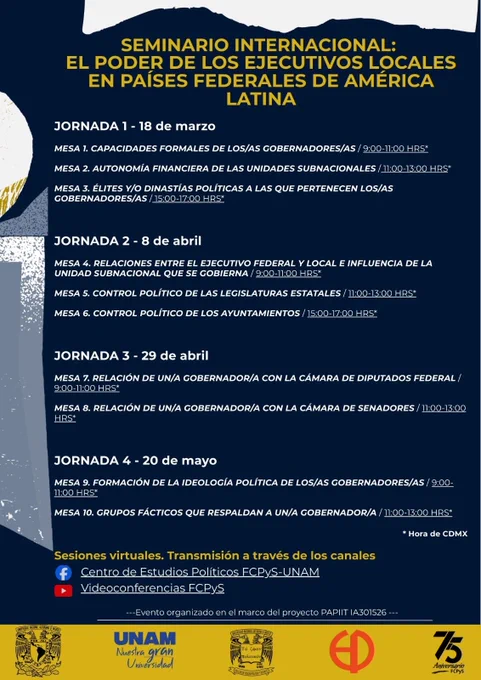 SEMINARIO INTERNACIONAL: EL PODER DE LOS EJECUTIVOS LOCALES EN PAÍSES FEDERALES DE AMÉRICA LATINA

JORNADA 1 - 18 de marzo

MESA 1. CAPACIDADES FORMALES DE LOS/AS GOBERNADORES/AS / 9:00-11:00 HRS*

MESA 2. AUTONOMÍA FINANCIERA DE LAS UNIDADES SUBNACIONALES / 11:00-13:00 HRS*

MESA 3. ÉLITES Y/O DINASTÍAS POLÍTICAS A LAS QUE PERTENECEN LOS/AS GOBERNADORES/AS / 15:00-17:00 HRS*

JORNADA 2 - 8 de abril

MESA 4. RELACIONES ENTRE EL EJECUTIVO FEDERAL Y LOCAL E INFLUENCIA DE LA UNIDAD SUBNACIONAL QUE SE GOBIERNA / 9:00-11:00 HRS*

MESA 5. CONTROL POLÍTICO DE LAS LEGISLATURAS ESTATALES / 11:00-13:00 HRS*

MESA 6. CONTROL POLÍTICO DE LOS AYUNTAMIENTOS / 15:00-17:00 HRS*

JORNADA 3 - 29 de abril

MESA 7. RELACIÓN DE UN/A GOBERNADOR/A CON LA CÁMARA DE DIPUTADOS FEDERAL / 9:00-11:00 HRS*

MESA 8. RELACIÓN DE UN/A GOBERNADOR/A CON LA CÁMARA DE SENADORES / 11:00-13:00 HRS*

JORNADA 4 - 20 de mayo

MESA 9. FORMACIÓN DE LA IDEOLOGÍA POLÍTICA DE LOS/AS GOBERNADORES/AS / 9:00-11:00 HRS*

MESA 10. GRUPOS FÁCTICOS QUE RESPALDAN A UN/A GOBERNADOR/A / 11:00-13:00 HRS*

* Hora de CDMX

Sesiones virtuales. Transmisión a través de los canales
Centro de Estudios Políticos FCPyS-UNAM
Videoconferencias FCPyS

---Evento organizado en el marco del proyecto PAPIIT IA301526 ---

UNAM Nuestra gran Universidad

75 Aniversario FCPyS